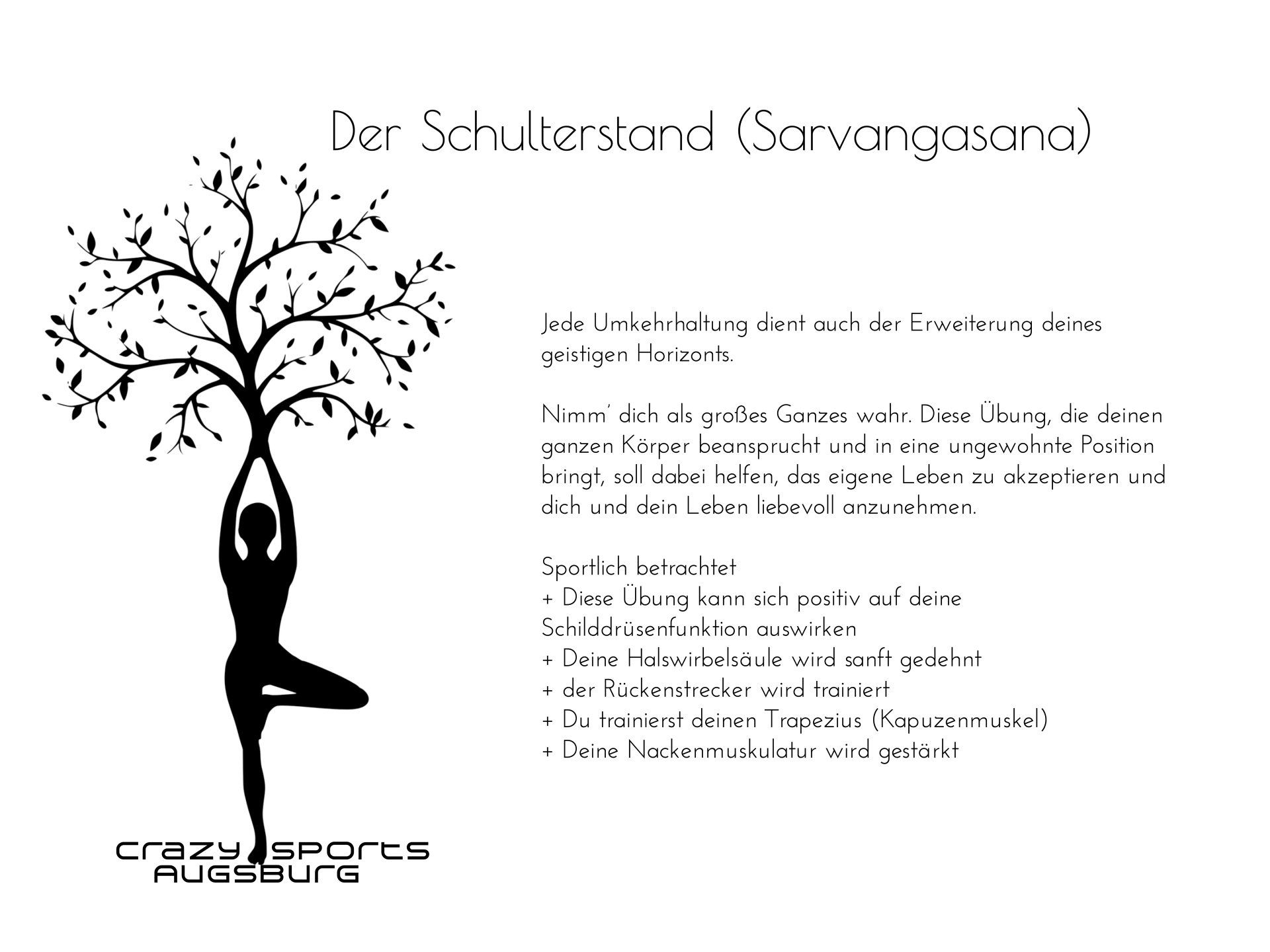 Der Schulterstand (Sarvangasana)

Jede Umkehrhaltung dient auch der Erweiterung deines geistigen Horizonts.

Nimm' dich als großes Ganzes wahr. Diese Übung, die deinen ganzen Körper beansprucht und in eine ungewohnte Position bringt, soll dabei helfen, das eigene Leben zu akzeptieren und dich und dein Leben liebevoll anzunehmen.

Sportlich betrachtet
+ Diese Übung kann sich positiv auf deine Schilddrüsenfunktion auswirken
+ Deine Halswirbelsäule wird sanft gedehnt
+ der Rückenstrecker wird trainiert
+ Du trainierst deinen Trapezius (Kapuzenmuskel)
+ Deine Nackenmuskulatur wird gestärkt

crazy sports
AUGSBURG